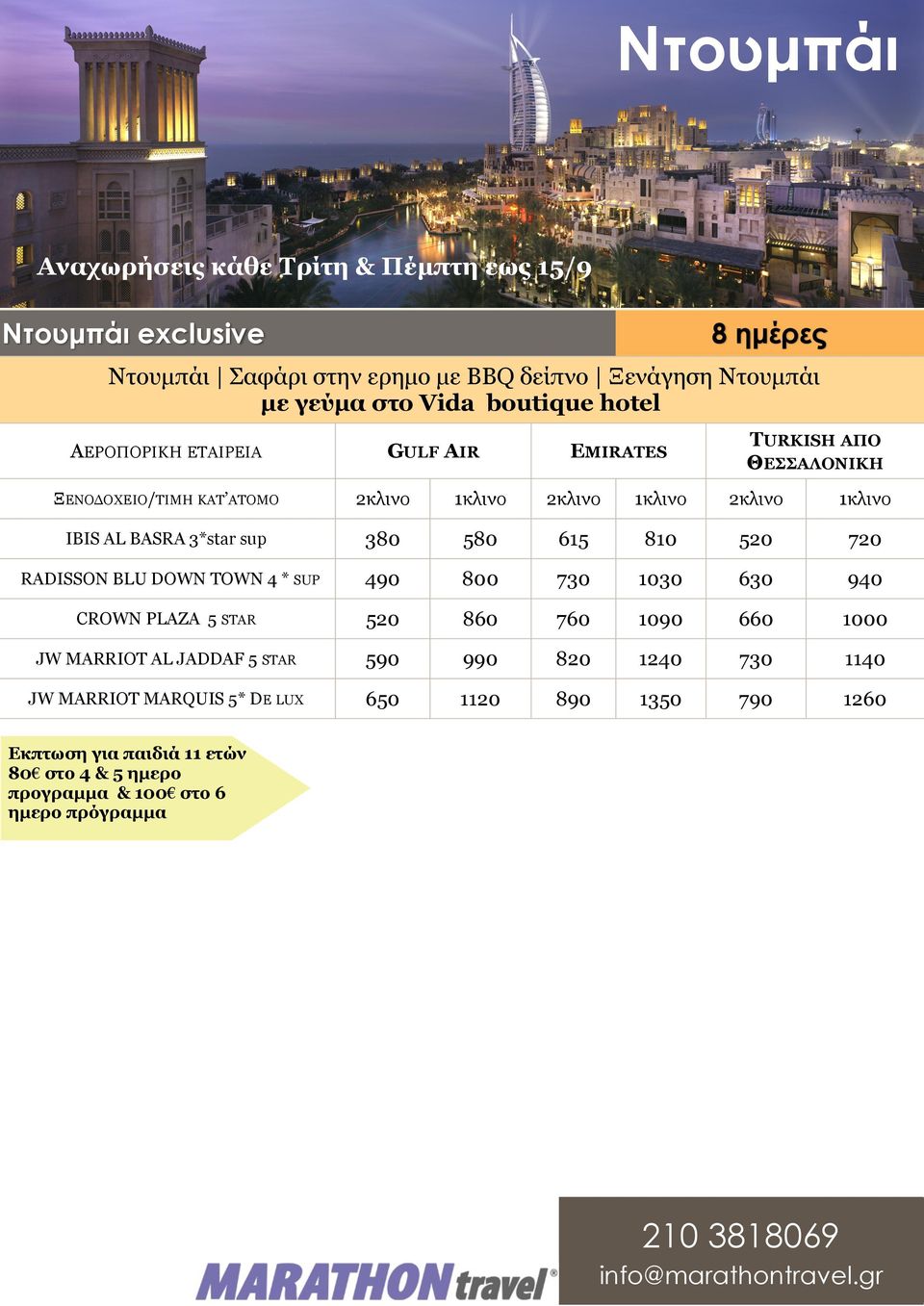 Ντουμπάι

Αναχωρήσεις κάθε Τρίτη & Πέμπτη εως 15/9

Ντουμπάι exclusive

8 ημέρες

Ντουμπάι | Σαφάρι στην ερημο με BBQ δείπνο | Ξενάγηση Ντουμπάι
με γεύμα στο Vida boutique hotel

| ΑΕΡΟΠΟΡΙΚΗ ΕΤΑΙΡΕΙΑ | GULF AIR | | EMIRATES | | TURKISH ΑΠΟ ΘΕΣΣΑΛΟΝΙΚΗ | |
|---|---|---|---|---|---|---|
| ΞΕΝΟΔΟΧΕΙΟ/ΤΙΜΗ ΚΑΤ'ΑΤΟΜΟ | 2κλινο | 1κλινο | 2κλινο | 1κλινο | 2κλινο | 1κλινο |
| IBIS AL BASRA 3*star sup | 380 | 580 | 615 | 810 | 520 | 720 |
| RADISSON BLU DOWN TOWN 4 * SUP | 490 | 800 | 730 | 1030 | 630 | 940 |
| CROWN PLAZA 5 STAR | 520 | 860 | 760 | 1090 | 660 | 1000 |
| JW MARRIOT AL JADDAF 5 STAR | 590 | 990 | 820 | 1240 | 730 | 1140 |
| JW MARRIOT MARQUIS 5* DE LUX | 650 | 1120 | 890 | 1350 | 790 | 1260 |

Εκπτωση για παιδιά 11 ετών 80€ στο 4 & 5 ημερο προγραμμα & 100€ στο 6 ημερο πρόγραμμα

MARATHON travel®

210 3818069
info@marathontravel.gr